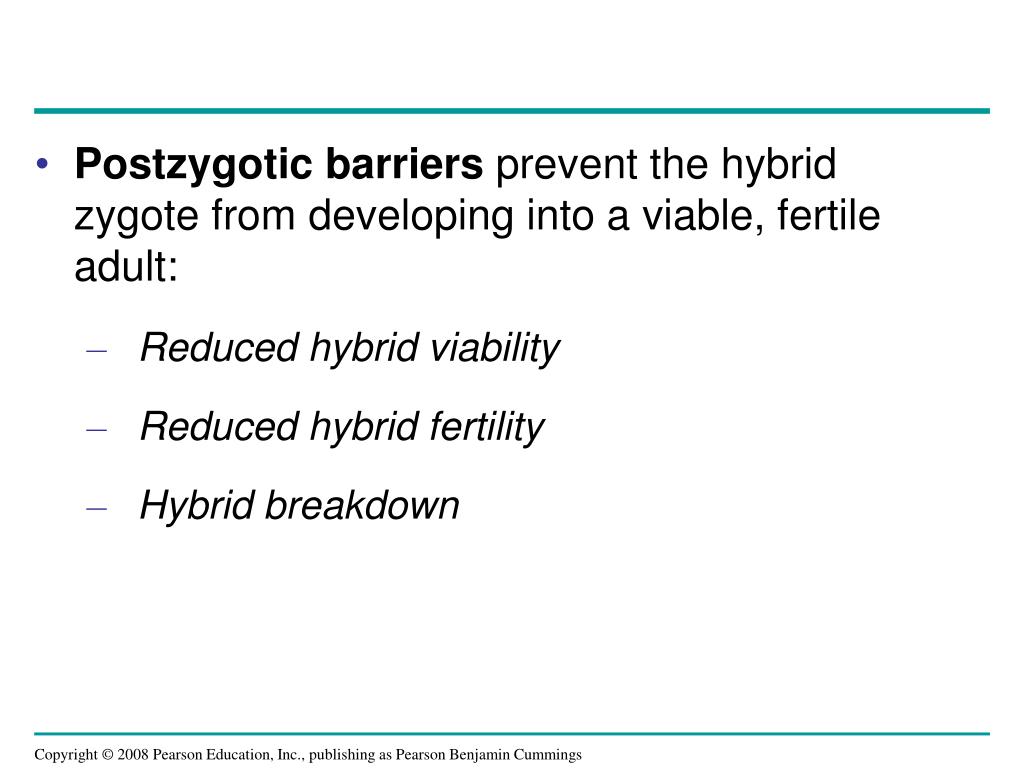 • Postzygotic barriers prevent the hybrid zygote from developing into a viable, fertile adult:

– Reduced hybrid viability

– Reduced hybrid fertility

– Hybrid breakdown

Copyright © 2008 Pearson Education, Inc., publishing as Pearson Benjamin Cummings